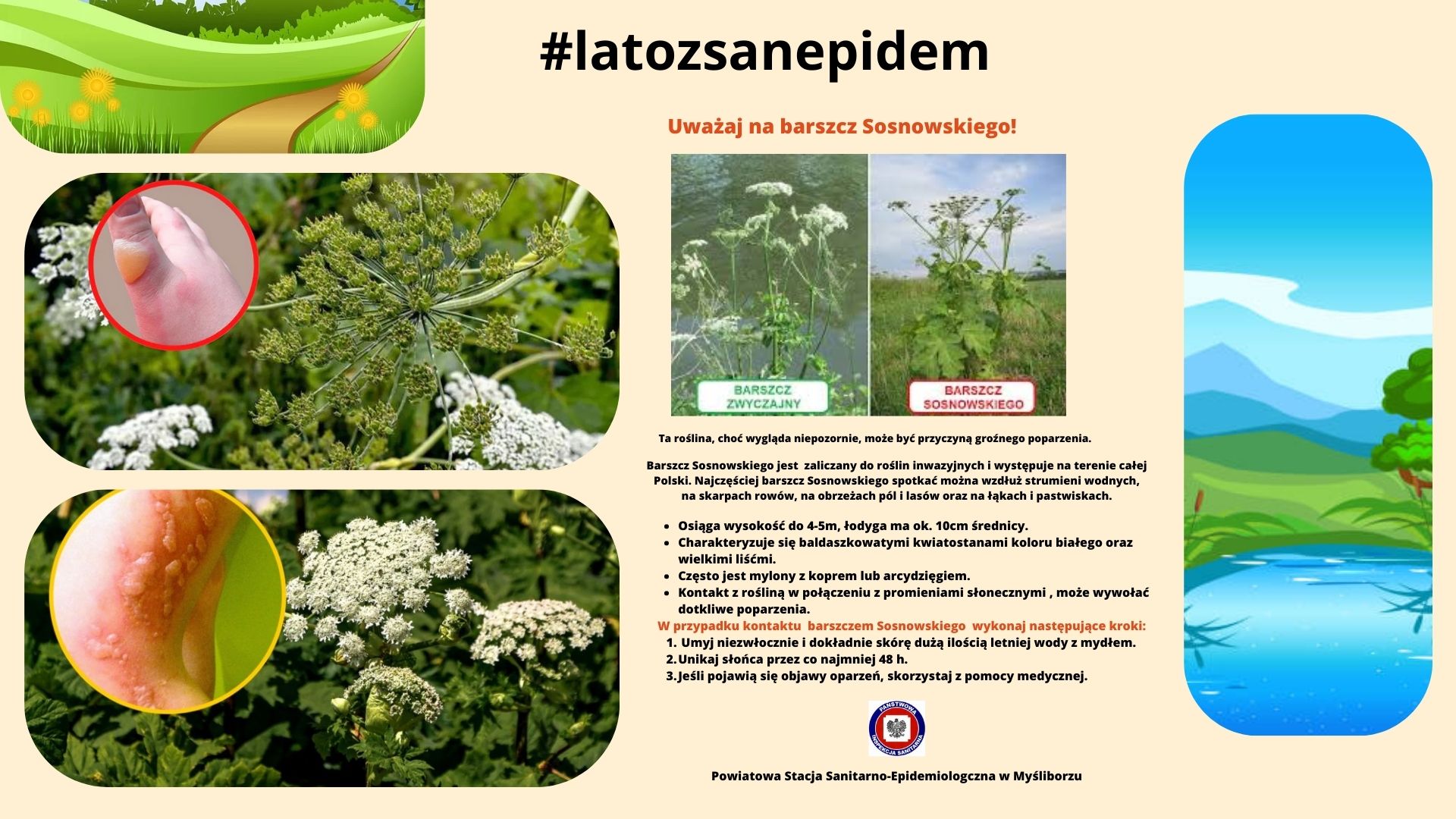 #latozsanepidem

Uważaj na barszcz Sosnowskiego!

BARSZCZ ZWYCZAJNY

BARSZCZ SOSNOWSKIEGO

Ta roślina, choć wygląda niepozornie, może być przyczyną groźnego poparzenia.

Barszcz Sosnowskiego jest zaliczany do roślin inwazyjnych i występuje na terenie całej Polski. Najczęściej barszcz Sosnowskiego spotkać można wzdłuż strumieni wodnych, na skarpach rowów, na obrzeżach pól i lasów oraz na łąkach i pastwiskach.

- Osiąga wysokość do 4-5m, łodyga ma ok. 10cm średnicy.
- Charakteryzuje się baldaszkowatymi kwiatostanami koloru białego oraz wielkimi liśćmi.
- Często jest mylony z koprem lub arcydzięgiem.
- Kontakt z rośliną w połączeniu z promieniami słonecznymi , może wywołać dotkliwe poparzenia.

W przypadku kontaktu barszczem Sosnowskiego wykonaj następujące kroki:
1. Umyj niezwłocznie i dokładnie skórę dużą ilością letniej wody z mydłem.
2. Unikaj słońca przez co najmniej 48 h.
3. Jeśli pojawią się objawy oparzeń, skorzystaj z pomocy medycznej.

PAŃSTWOWA INSPEKCJA SANITARNA

Powiatowa Stacja Sanitarno-Epidemiologczna w Myśliborzu